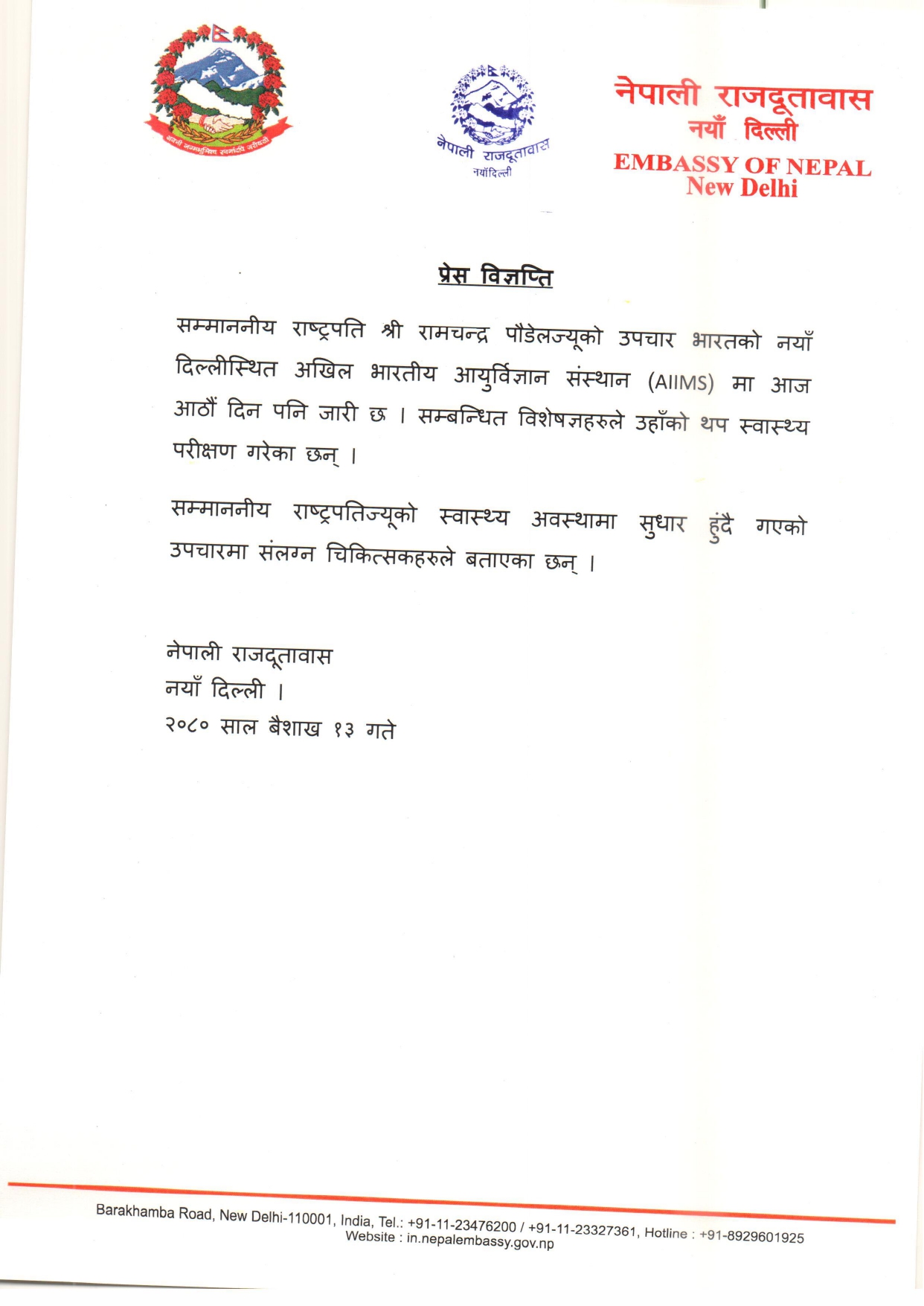 जननी जन्मभूमिश्च स्वर्गादपि गरीयसी

नेपाली राजदूतावास
नयाँदिल्ली

नेपाली राजदूतावास
नयाँ दिल्ली
EMBASSY OF NEPAL
New Delhi

प्रेस विज्ञप्ति

सम्माननीय राष्ट्रपति श्री रामचन्द्र पौडेलज्यूको उपचार भारतको नयाँ दिल्लीस्थित अखिल भारतीय आयुर्विज्ञान संस्थान (AIIMS) मा आज आठौं दिन पनि जारी छ । सम्बन्धित विशेषज्ञहरुले उहाँको थप स्वास्थ्य परीक्षण गरेका छन् ।

सम्माननीय राष्ट्रपतिज्यूको स्वास्थ्य अवस्थामा सुधार हुंदै गएको उपचारमा संलग्न चिकित्सकहरुले बताएका छन् ।

नेपाली राजदूतावास
नयाँ दिल्ली ।
२०८० साल बैशाख १३ गते

Barakhamba Road, New Delhi-110001, India, Tel.: +91-11-23476200 / +91-11-23327361, Hotline : +91-8929601925
Website : in.nepalembassy.gov.np